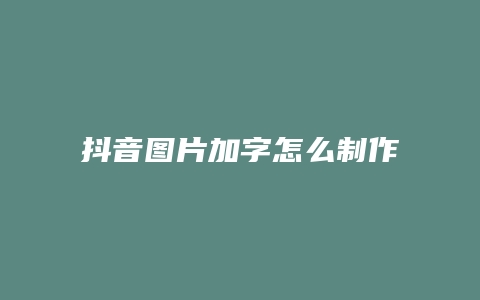 抖音图片加字怎么制作